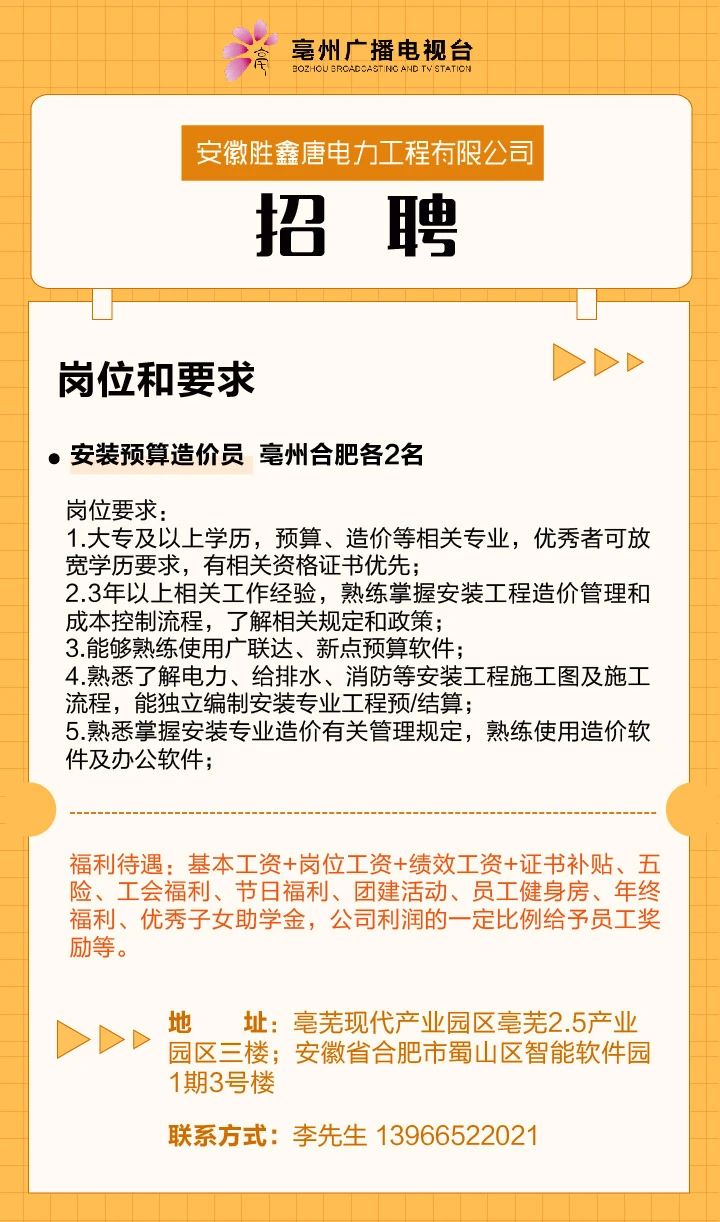 亳州广播电视台
BOZHOU BROADCASTING AND TV STATION

安徽胜鑫唐电力工程有限公司

招 聘

岗位和要求

● 安装预算造价员 亳州合肥各2名

岗位要求：
1.大专及以上学历，预算、造价等相关专业，优秀者可放宽学历要求，有相关资格证书优先；
2.3年以上相关工作经验，熟练掌握安装工程造价管理和成本控制流程，了解相关规定和政策；
3.能够熟练使用广联达、新点预算软件；
4.熟悉了解电力、给排水、消防等安装工程施工图及施工流程，能独立编制安装专业工程预/结算；
5.熟悉掌握安装专业造价有关管理规定，熟练使用造价软件及办公软件；

福利待遇：基本工资+岗位工资+绩效工资+证书补贴、五险、工会福利、节日福利、团建活动、员工健身房、年终福利、优秀子女助学金，公司利润的一定比例给予员工奖励等。

地 址：亳芜现代产业园区亳芜2.5产业园区三楼；安徽省合肥市蜀山区智能软件园1期3号楼

联系方式：李先生 13966522021